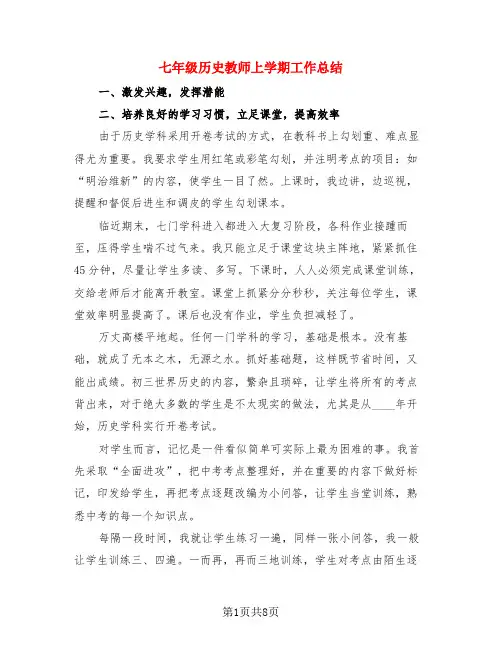 七年级历史教师上学期工作总结

一、激发兴趣，发挥潜能

二、培养良好的学习习惯，立足课堂，提高效率

由于历史学科采用开卷考试的方式，在教科书上勾划重、难点显得尤为重要。我要求学生用红笔或彩笔勾划，并注明考点的项目：如“明治维新”的内容，使学生一目了然。上课时，我边讲，边巡视，提醒和督促后进生和调皮的学生勾划课本。

临近期末，七门学科进入都进入大复习阶段，各科作业接踵而至，压得学生喘不过气来。我只能立足于课堂这块主阵地，紧紧抓住45分钟，尽量让学生多读、多写。下课时，人人必须完成课堂训练，交给老师后才能离开教室。课堂上抓紧分分秒秒，关注每位学生，课堂效率明显提高了。课后也没有作业，学生负担减轻了。

万丈高楼平地起。任何一门学科的学习，基础是根本。没有基础，就成了无本之木，无源之水。抓好基础题，这样既节省时间，又能出成绩。初三世界历史的内容，繁杂且琐碎，让学生将所有的考点背出来，对于绝大多数的学生是不太现实的做法，尤其是从____年开始，历史学科实行开卷考试。

对学生而言，记忆是一件看似简单可实际上最为困难的事。我首先采取“全面进攻”，把中考考点整理好，并在重要的内容下做好标记，印发给学生，再把考点逐题改编为小问答，让学生当堂训练，熟悉中考的每一个知识点。

每隔一段时间，我就让学生练习一遍，同样一张小问答，我一般让学生训练三、四遍。一而再，再而三地训练，学生对考点由陌生逐

第1页共8页